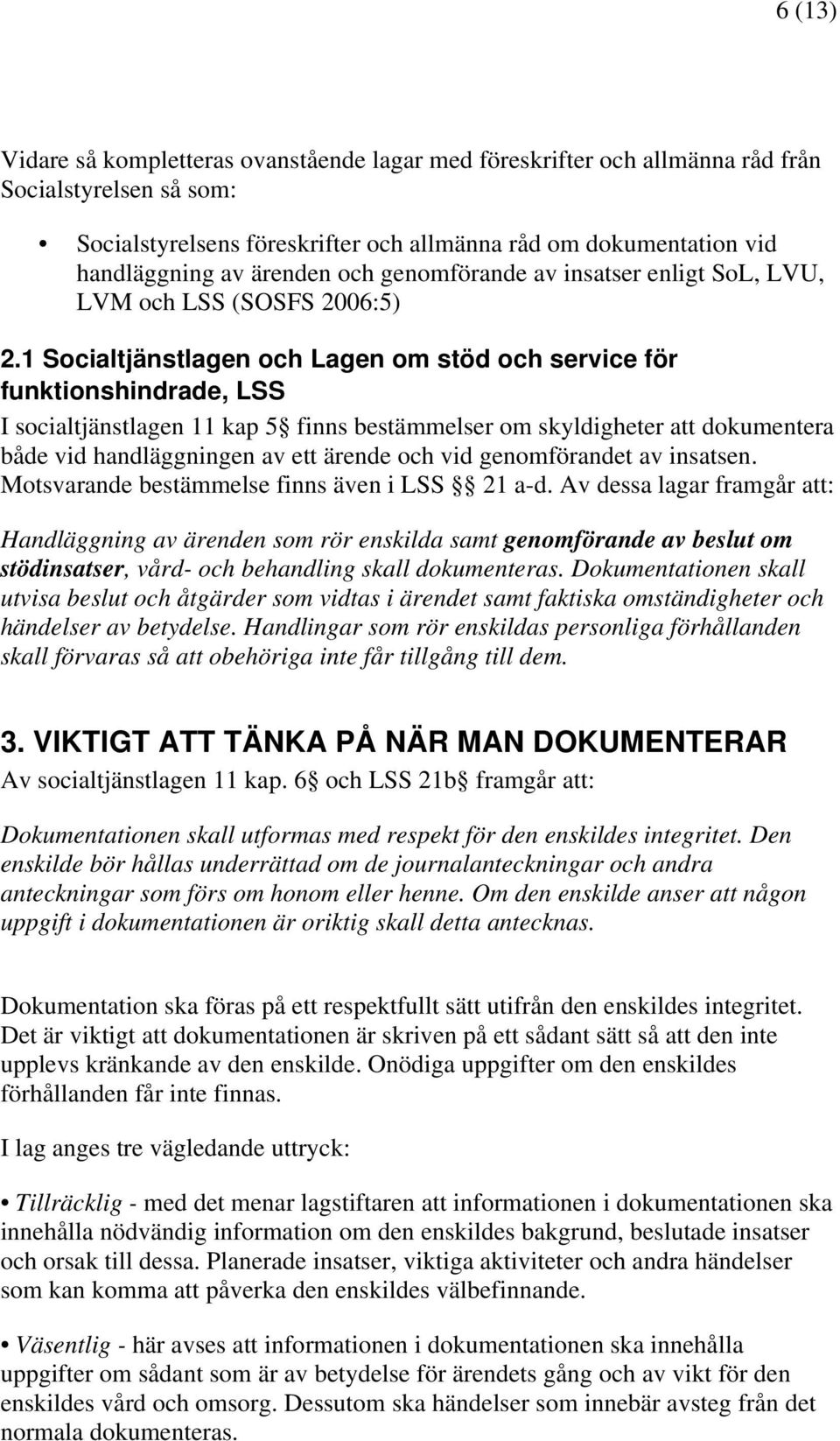 6 (13)

Vidare så kompletteras ovanstående lagar med föreskrifter och allmänna råd från Socialstyrelsen så som:

• Socialstyrelsens föreskrifter och allmänna råd om dokumentation vid handläggning av ärenden och genomförande av insatser enligt SoL, LVU, LVM och LSS (SOSFS 2006:5)

2.1 Socialtjänstlagen och Lagen om stöd och service för funktionshindrade, LSS

I socialtjänstlagen 11 kap 5§ finns bestämmelser om skyldigheter att dokumentera både vid handläggningen av ett ärende och vid genomförandet av insatsen. Motsvarande bestämmelse finns även i LSS §§ 21 a-d. Av dessa lagar framgår att:

Handläggning av ärenden som rör enskilda samt genomförande av beslut om stödinsatser, vård- och behandling skall dokumenteras. Dokumentationen skall utvisa beslut och åtgärder som vidtas i ärendet samt faktiska omständigheter och händelser av betydelse. Handlingar som rör enskildas personliga förhållanden skall förvaras så att obehöriga inte får tillgång till dem.

3. VIKTIGT ATT TÄNKA PÅ NÄR MAN DOKUMENTERAR

Av socialtjänstlagen 11 kap. 6§ och LSS 21b§ framgår att:

Dokumentationen skall utformas med respekt för den enskildes integritet. Den enskilde bör hållas underrättad om de journalanteckningar och andra anteckningar som förs om honom eller henne. Om den enskilde anser att någon uppgift i dokumentationen är oriktig skall detta antecknas.

Dokumentation ska föras på ett respektfullt sätt utifrån den enskildes integritet. Det är viktigt att dokumentationen är skriven på ett sådant sätt så att den inte upplevs kränkande av den enskilde. Onödiga uppgifter om den enskildes förhållanden får inte finnas.

I lag anges tre vägledande uttryck:

• Tillräcklig - med det menar lagstiftaren att informationen i dokumentationen ska innehålla nödvändig information om den enskildes bakgrund, beslutade insatser och orsak till dessa. Planerade insatser, viktiga aktiviteter och andra händelser som kan komma att påverka den enskildes välbefinnande.

• Väsentlig - här avses att informationen i dokumentationen ska innehålla uppgifter om sådant som är av betydelse för ärendets gång och av vikt för den enskildes vård och omsorg. Dessutom ska händelser som innebär avsteg från det normala dokumenteras.